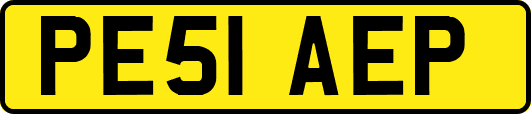 PE51 AEP